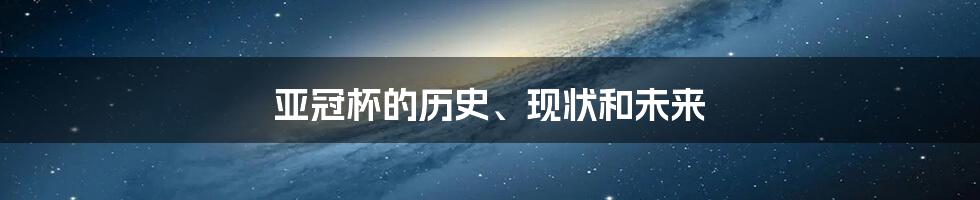 亚冠杯的历史、现状和未来